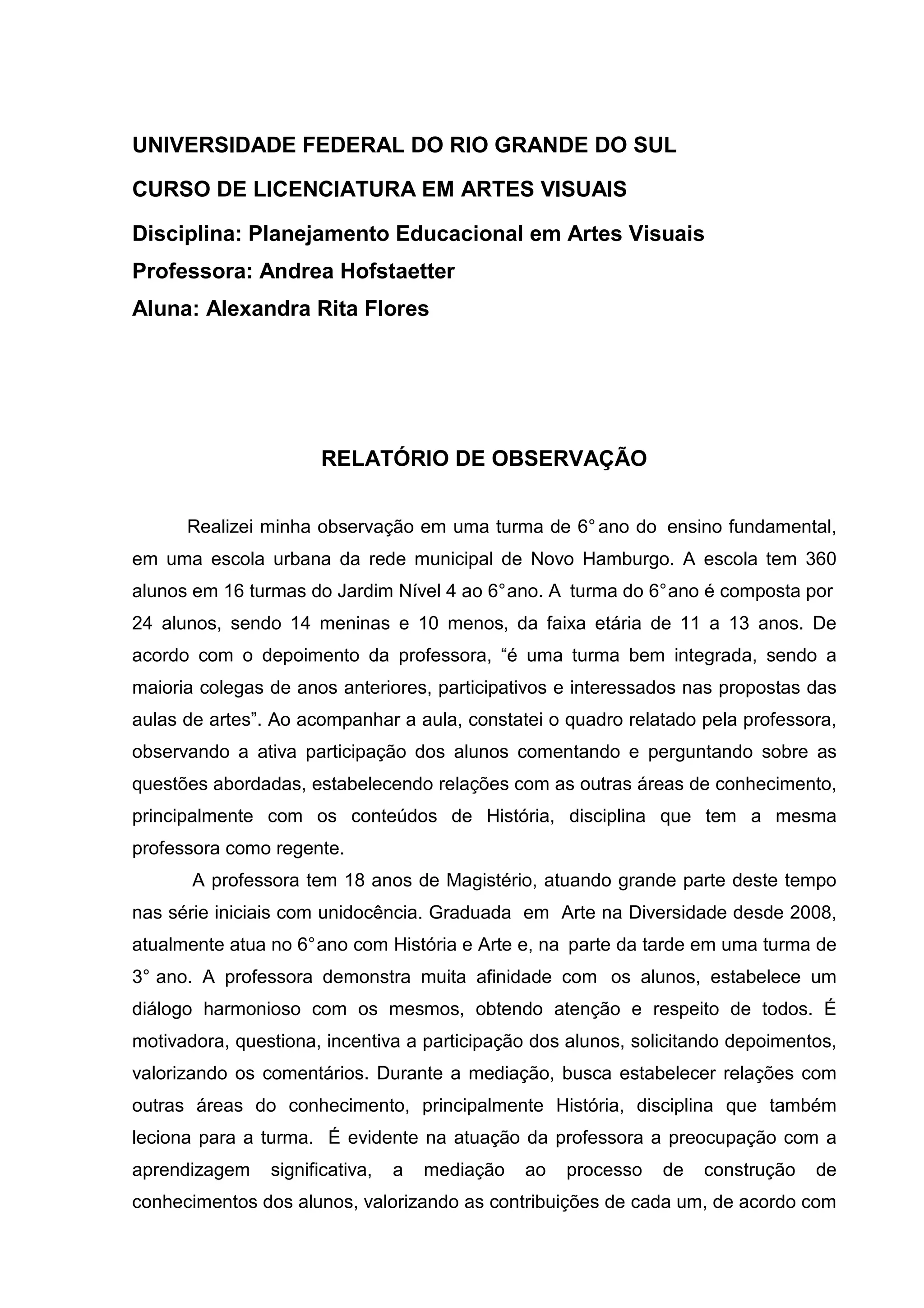 UNIVERSIDADE FEDERAL DO RIO GRANDE DO SUL

CURSO DE LICENCIATURA EM ARTES VISUAIS

Disciplina: Planejamento Educacional em Artes Visuais

Professora: Andrea Hofstaetter

Aluna: Alexandra Rita Flores

RELATÓRIO DE OBSERVAÇÃO

Realizei minha observação em uma turma de 6° ano do ensino fundamental, em uma escola urbana da rede municipal de Novo Hamburgo. A escola tem 360 alunos em 16 turmas do Jardim Nível 4 ao 6° ano. A turma do 6° ano é composta por 24 alunos, sendo 14 meninas e 10 menos, da faixa etária de 11 a 13 anos. De acordo com o depoimento da professora, “é uma turma bem integrada, sendo a maioria colegas de anos anteriores, participativos e interessados nas propostas das aulas de artes”. Ao acompanhar a aula, constatei o quadro relatado pela professora, observando a ativa participação dos alunos comentando e perguntando sobre as questões abordadas, estabelecendo relações com as outras áreas de conhecimento, principalmente com os conteúdos de História, disciplina que tem a mesma professora como regente.

A professora tem 18 anos de Magistério, atuando grande parte deste tempo nas série iniciais com unidocência. Graduada em Arte na Diversidade desde 2008, atualmente atua no 6° ano com História e Arte e, na parte da tarde em uma turma de 3° ano. A professora demonstra muita afinidade com os alunos, estabelece um diálogo harmonioso com os mesmos, obtendo atenção e respeito de todos. É motivadora, questiona, incentiva a participação dos alunos, solicitando depoimentos, valorizando os comentários. Durante a mediação, busca estabelecer relações com outras áreas do conhecimento, principalmente História, disciplina que também leciona para a turma. É evidente na atuação da professora a preocupação com a aprendizagem significativa, a mediação ao processo de construção de conhecimentos dos alunos, valorizando as contribuições de cada um, de acordo com